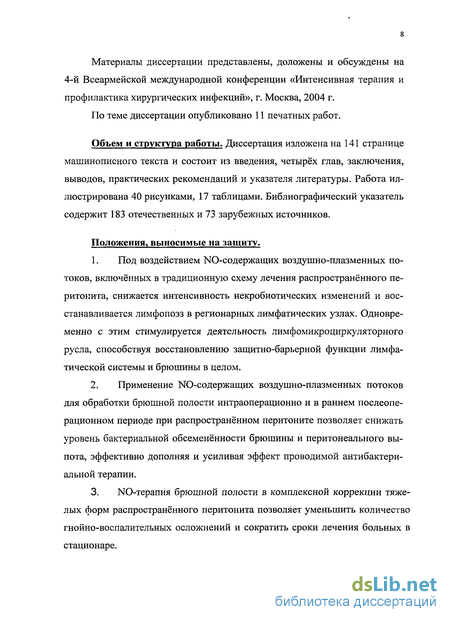 8

Материалы диссертации представлены, доложены и обсуждены на 4-й Всеармейской международной конференции «Интенсивная терапия и профилактика хирургических инфекций», г. Москва, 2004 г.

По теме диссертации опубликовано 11 печатных работ.

Объем и структура работы. Диссертация изложена на 141 странице машинописного текста и состоит из введения, четырёх глав, заключения, выводов, практических рекомендаций и указателя литературы. Работа иллюстрирована 40 рисунками, 17 таблицами. Библиографический указатель содержит 183 отечественных и 73 зарубежных источников.

Положения, выносимые на защиту.

1. Под воздействием NO-содержащих воздушно-плазменных потоков, включённых в традиционную схему лечения распространённого перитонита, снижается интенсивность некробиотических изменений и восстанавливается лимфопоэз в регионарных лимфатических узлах. Одновременно с этим стимулируется деятельность лимфомикроциркуляторного русла, способствуя восстановлению защитно-барьерной функции лимфатической системы и брюшины в целом.

2. Применение NO-содержащих воздушно-плазменных потоков для обработки брюшной полости интраоперационно и в раннем послеоперационном периоде при распространённом перитоните позволяет снижать уровень бактериальной обсеменённости брюшины и перитонеального выпота, эффективно дополняя и усиливая эффект проводимой антибактериальной терапии.

3. NO-терапия брюшной полости в комплексной коррекции тяжелых форм распространённого перитонита позволяет уменьшить количество гнойно-воспалительных осложнений и сократить сроки лечения больных в стационаре.

dsLib.net
библиотека диссертаций